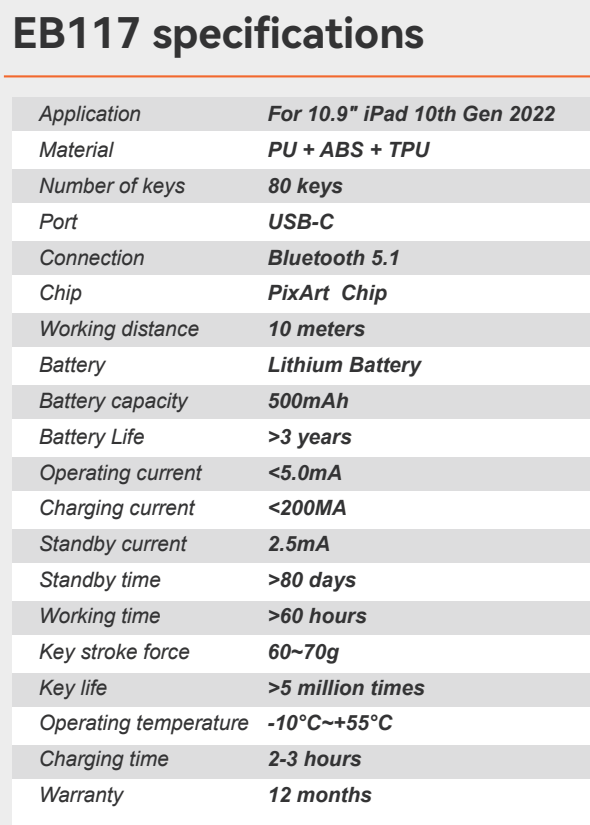 EB117 specifications

| Application | For 10.9" iPad 10th Gen 2022 |
|---|---|
| Material | PU + ABS + TPU |
| Number of keys | 80 keys |
| Port | USB-C |
| Connection | Bluetooth 5.1 |
| Chip | PixArt Chip |
| Working distance | 10 meters |
| Battery | Lithium Battery |
| Battery capacity | 500mAh |
| Battery Life | >3 years |
| Operating current | <5.0mA |
| Charging current | <200MA |
| Standby current | 2.5mA |
| Standby time | >80 days |
| Working time | >60 hours |
| Key stroke force | 60~70g |
| Key life | >5 million times |
| Operating temperature | -10°C~+55°C |
| Charging time | 2-3 hours |
| Warranty | 12 months |